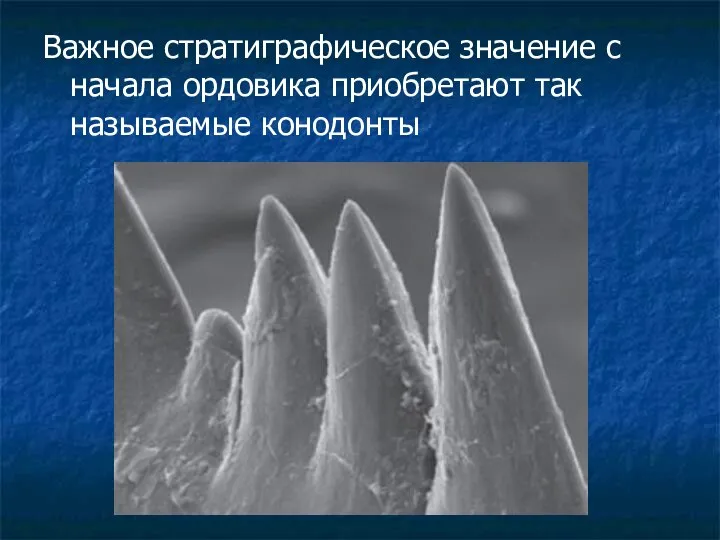 Важное стратиграфическое значение с начала ордовика приобретают так называемые конодонты